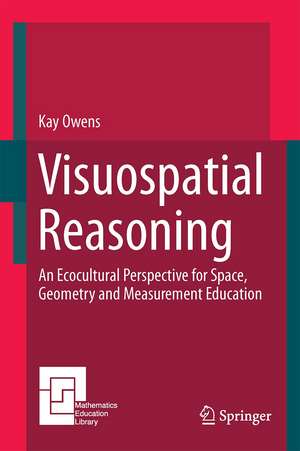 Kay Owens

Visuospatial Reasoning

An Ecocultural Perspective for Space, Geometry and Measurement Education

Mathematics Education Library

Springer